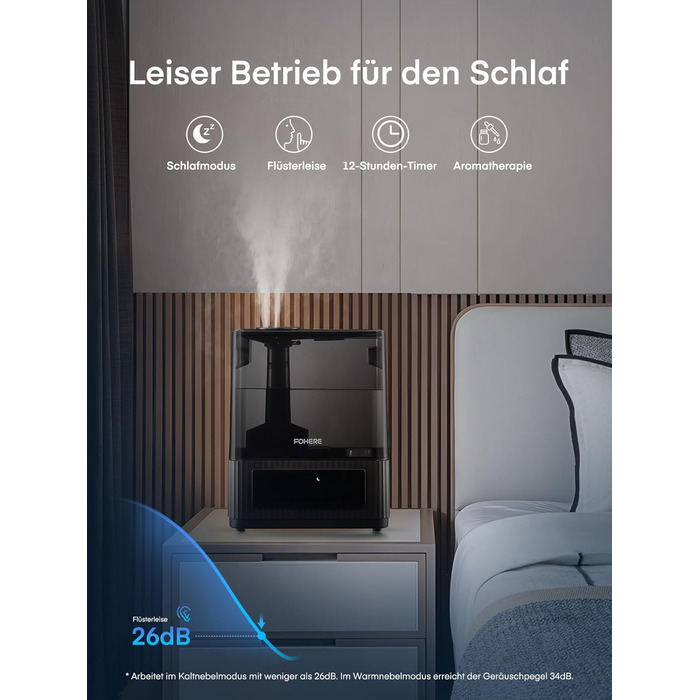 Leiser Betrieb für den Schlaf

Schlafmodus

Flüsterleise

12-Stunden-Timer

Aromatherapie

FOHERE

Flüsterleise
26dB

* Arbeitet im Kaltnebelmodus mit weniger als 26dB. Im Warmnebelmodus erreicht der Geräuschpegel 34dB.